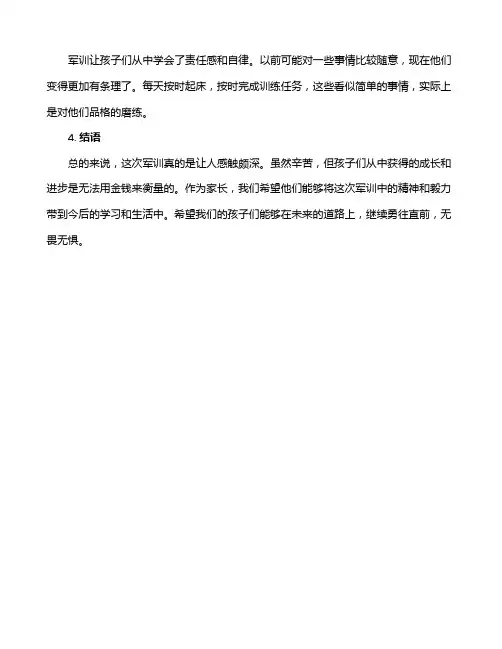 军训让孩子们从中学会了责任感和自律。以前可能对一些事情比较随意，现在他们变得更加有条理了。每天按时起床，按时完成训练任务，这些看似简单的事情，实际上是对他们品格的磨练。

4. 结语

总的来说，这次军训真的是让人感触颇深。虽然辛苦，但孩子们从中获得的成长和进步是无法用金钱来衡量的。作为家长，我们希望他们能够将这次军训中的精神和毅力带到今后的学习和生活中。希望我们的孩子们能够在未来的道路上，继续勇往直前，无畏无惧。